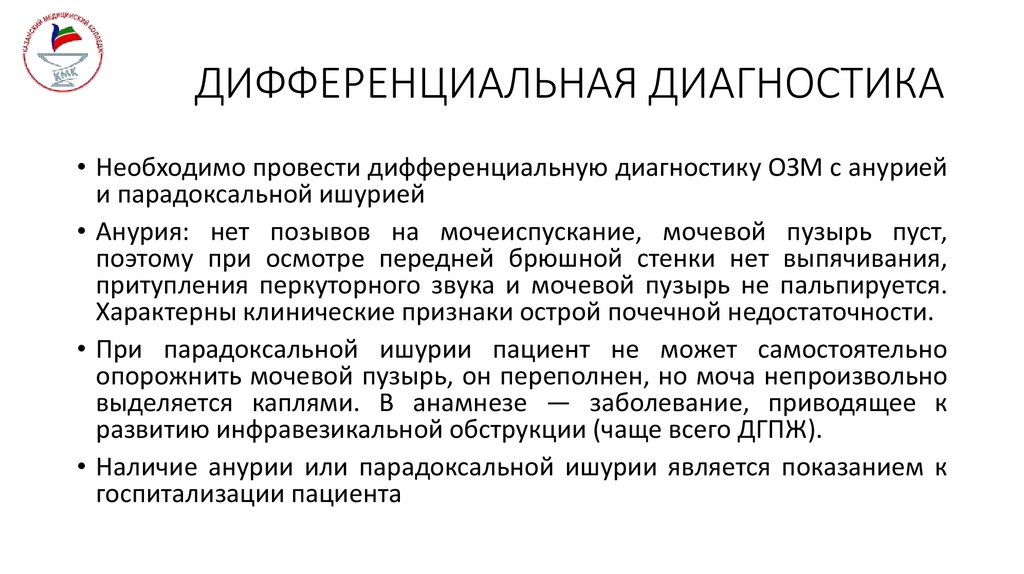 КАЗАНСКИЙ МЕДИЦИНСКИЙ КОЛЛЕДЖ
КМК

ДИФФЕРЕНЦИАЛЬНАЯ ДИАГНОСТИКА

• Необходимо провести дифференциальную диагностику ОЗМ с анурией и парадоксальной ишурией

• Анурия: нет позывов на мочеиспускание, мочевой пузырь пуст, поэтому при осмотре передней брюшной стенки нет выпячивания, притупления перкуторного звука и мочевой пузырь не пальпируется. Характерны клинические признаки острой почечной недостаточности.

• При парадоксальной ишурии пациент не может самостоятельно опорожнить мочевой пузырь, он переполнен, но моча непроизвольно выделяется каплями. В анамнезе — заболевание, приводящее к развитию инфравезикальной обструкции (чаще всего ДГПЖ).

• Наличие анурии или парадоксальной ишурии является показанием к госпитализации пациента